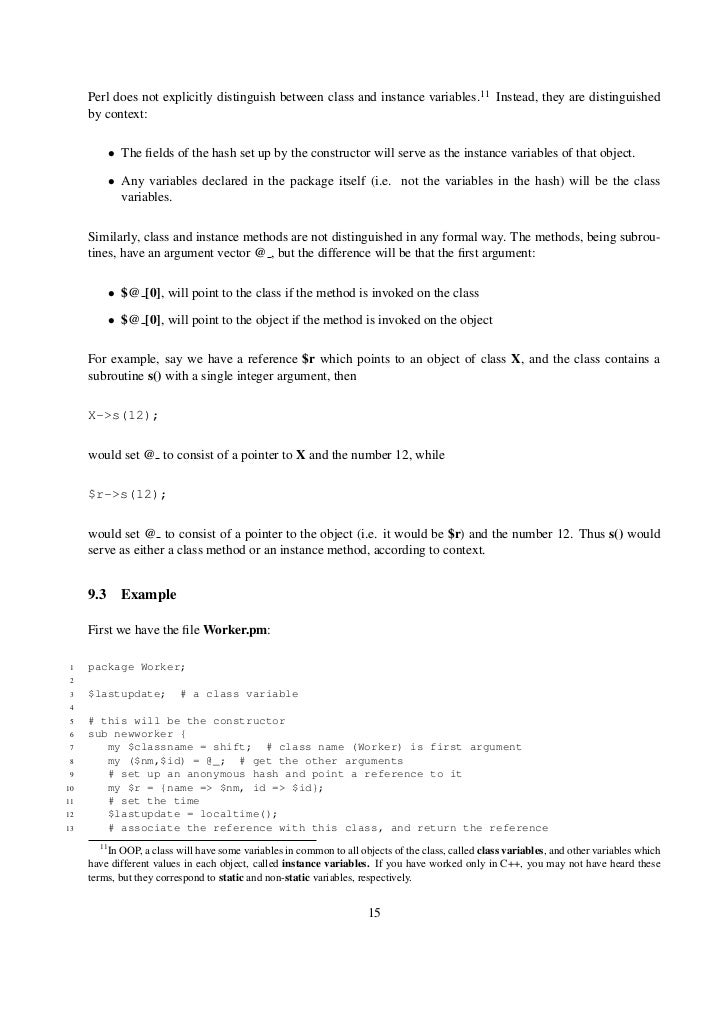 Perl does not explicitly distinguish between class and instance variables.$^{11}$ Instead, they are distinguished by context:

• The fields of the hash set up by the constructor will serve as the instance variables of that object.

• Any variables declared in the package itself (i.e. not the variables in the hash) will be the class variables.

Similarly, class and instance methods are not distinguished in any formal way. The methods, being subroutines, have an argument vector @_, but the difference will be that the first argument:

• $@_[0], will point to the class if the method is invoked on the class

• $@_[0], will point to the object if the method is invoked on the object

For example, say we have a reference $r which points to an object of class X, and the class contains a subroutine s() with a single integer argument, then

X->s(12);

would set @_ to consist of a pointer to X and the number 12, while

$r->s(12);

would set @_ to consist of a pointer to the object (i.e. it would be $r) and the number 12. Thus s() would serve as either a class method or an instance method, according to context.

9.3 Example

First we have the file Worker.pm:

1 package Worker;
2
3 $lastupdate; # a class variable
4
5 # this will be the constructor
6 sub newworker {
7 my $classname = shift; # class name (Worker) is first argument
8 my ($nm,$id) = @_; # get the other arguments
9 # set up an anonymous hash and point a reference to it
10 my $r = {name => $nm, id => $id};
11 # set the time
12 $lastupdate = localtime();
13 # associate the reference with this class, and return the reference

$^{11}$In OOP, a class will have some variables in common to all objects of the class, called class variables, and other variables which have different values in each object, called instance variables. If you have worked only in C++, you may not have heard these terms, but they correspond to static and non-static variables, respectively.

15